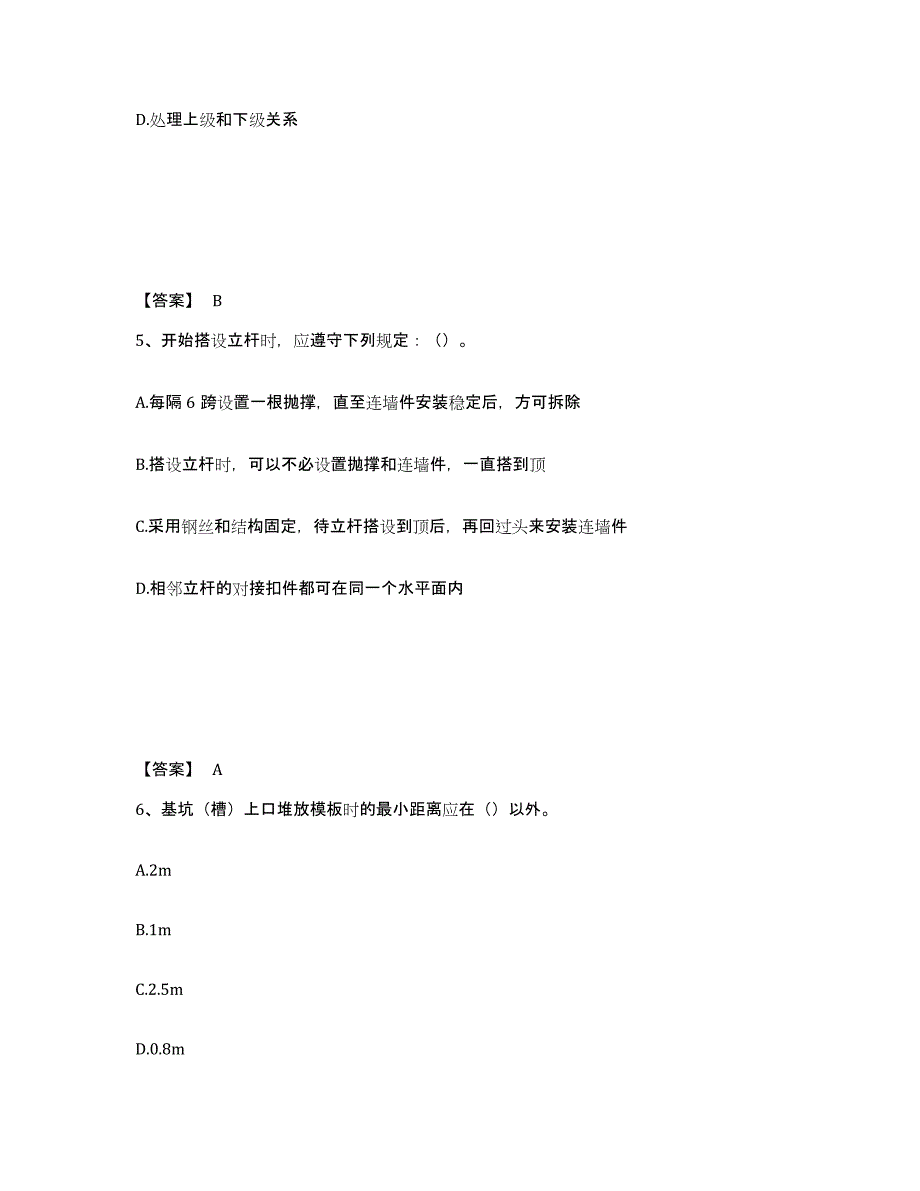 D.处理上级和下级关系

【答案】 B

5、开始搭设立杆时，应遵守下列规定：（）。

A.每隔 6 跨设置一根抛撑，直至连墙件安装稳定后，方可拆除

B.搭设立杆时，可以不必设置抛撑和连墙件，一直搭到顶

C.采用钢丝和结构固定，待立杆搭设到顶后，再回过头来安装连墙件

D.相邻立杆的对接扣件都可在同一个水平面内

【答案】 A

6、基坑（槽）上口堆放模板时的最小距离应在（）以外。

A.2m

B.1m

C.2.5m

D.0.8m